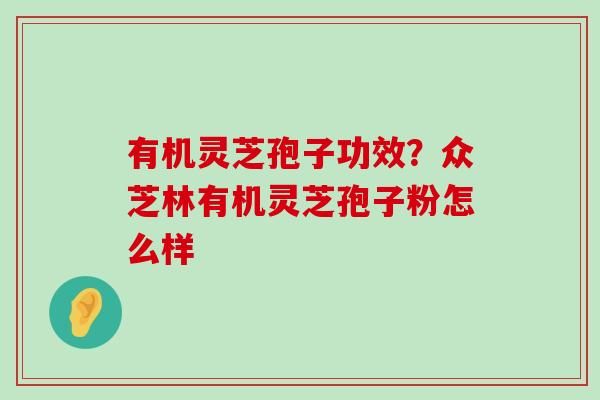 有机灵芝孢子功效？众芝林有机灵芝孢子粉怎么样